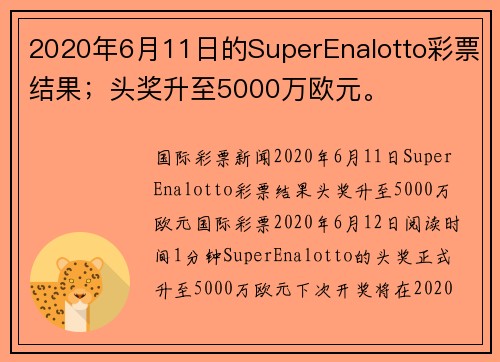 2020年6月11日的SuperEnalotto彩票结果；头奖升至5000万欧元。

国际彩票新闻2020年6月11日SuperEnalotto彩票结果头奖升至5000万欧元国际彩票2020年6月12日阅读时间1分钟SuperEnalotto的头奖正式升至5000万欧元下次开奖将在2020